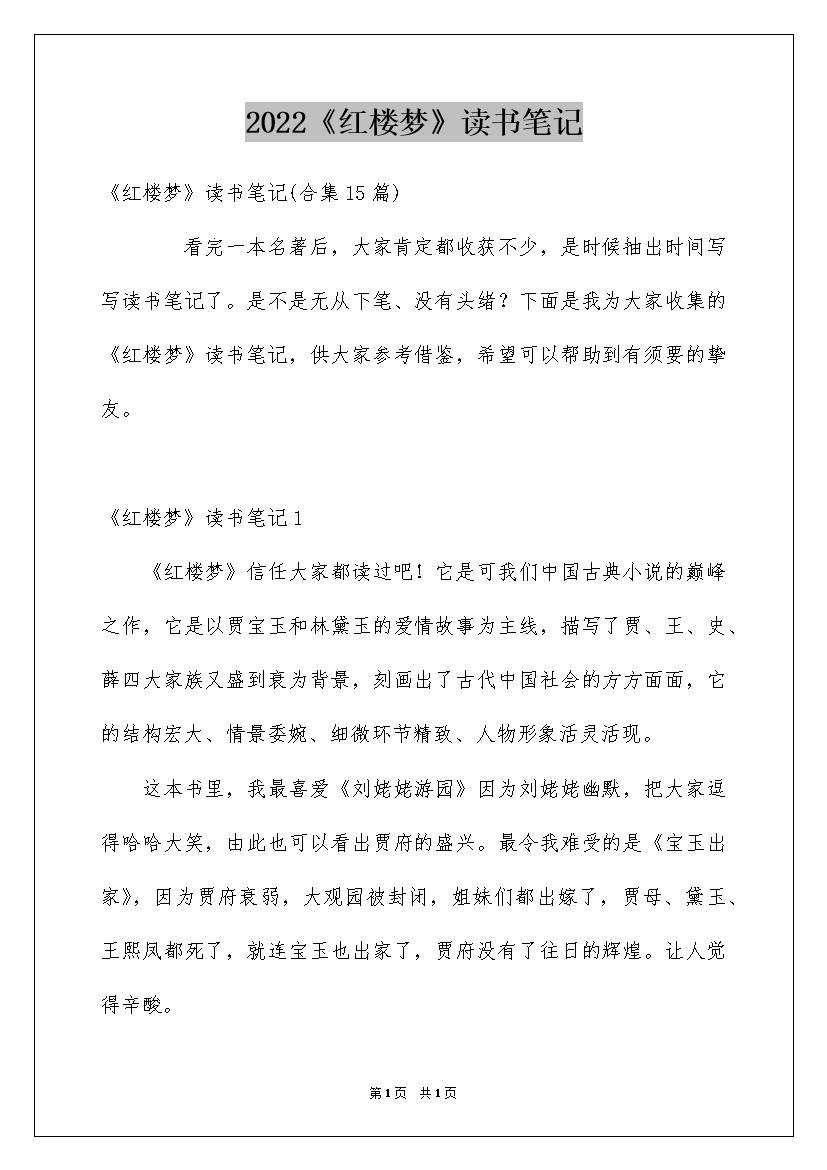 2022《红楼梦》读书笔记

《红楼梦》读书笔记(合集15篇)

看完一本名著后，大家肯定都收获不少，是时候抽出时间写写读书笔记了。是不是无从下笔、没有头绪？下面是我为大家收集的《红楼梦》读书笔记，供大家参考借鉴，希望可以帮助到有须要的挚友。

《红楼梦》读书笔记1

《红楼梦》信任大家都读过吧！它是可我们中国古典小说的巅峰之作，它是以贾宝玉和林黛玉的爱情故事为主线，描写了贾、王、史、薛四大家族又盛到衰为背景，刻画出了古代中国社会的方方面面，它的结构宏大、情景委婉、细微环节精致、人物形象活灵活现。

这本书里，我最喜爱《刘姥姥游园》因为刘姥姥幽默，把大家逗得哈哈大笑，由此也可以看出贾府的盛兴。最令我难受的是《宝玉出家》，因为贾府衰弱，大观园被封闭，姐妹们都出嫁了，贾母、黛玉、王熙凤都死了，就连宝玉也出家了，贾府没有了往日的辉煌。让人觉得辛酸。

第1页 共1页